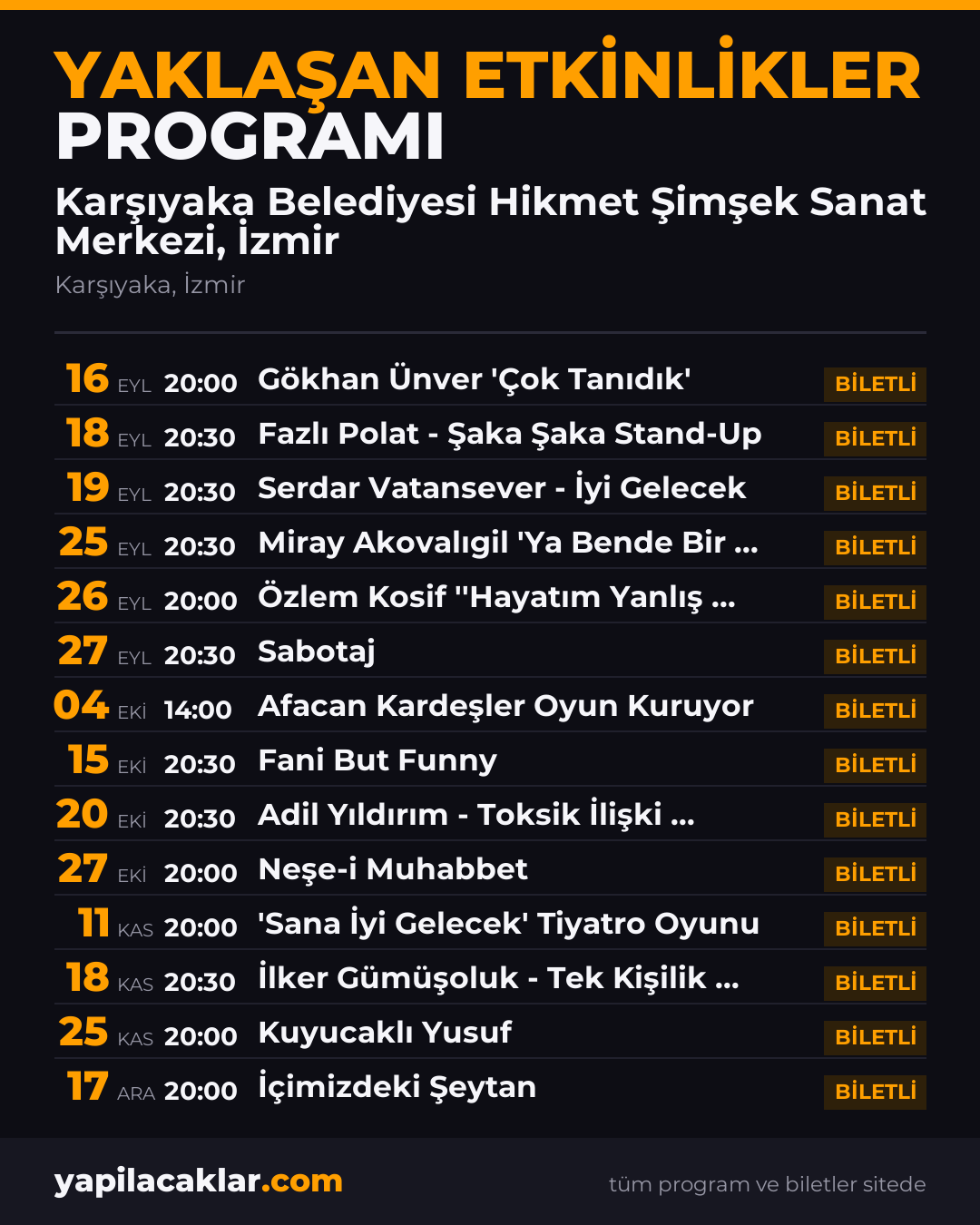 YAKLAŞAN ETKİNLİKLER PROGRAMI

Karşıyaka Belediyesi Hikmet Şimşek Sanat Merkezi, İzmir

Karşıyaka, İzmir

16 EYL 20:00 Gökhan Ünver 'Çok Tanıdık' BİLETLİ

18 EYL 20:30 Fazlı Polat - Şaka Şaka Stand-Up BİLETLİ

19 EYL 20:30 Serdar Vatansever - İyi Gelecek BİLETLİ

25 EYL 20:30 Miray Akovalıgil 'Ya Bende Bir ... BİLETLİ

26 EYL 20:00 Özlem Kosif "Hayatım Yanlış ... BİLETLİ

27 EYL 20:30 Sabotaj BİLETLİ

04 EKİ 14:00 Afacan Kardeşler Oyun Kuruyor BİLETLİ

15 EKİ 20:30 Fani But Funny BİLETLİ

20 EKİ 20:30 Adil Yıldırım - Toksik İlişki ... BİLETLİ

27 EKİ 20:00 Neşe-i Muhabbet BİLETLİ

11 KAS 20:00 'Sana İyi Gelecek' Tiyatro Oyunu BİLETLİ

18 KAS 20:30 İlker Gümüşoluk - Tek Kişilik ... BİLETLİ

25 KAS 20:00 Kuyucaklı Yusuf BİLETLİ

17 ARA 20:00 İçimizdeki Şeytan BİLETLİ

yapilacaklar.com

tüm program ve biletler sitede